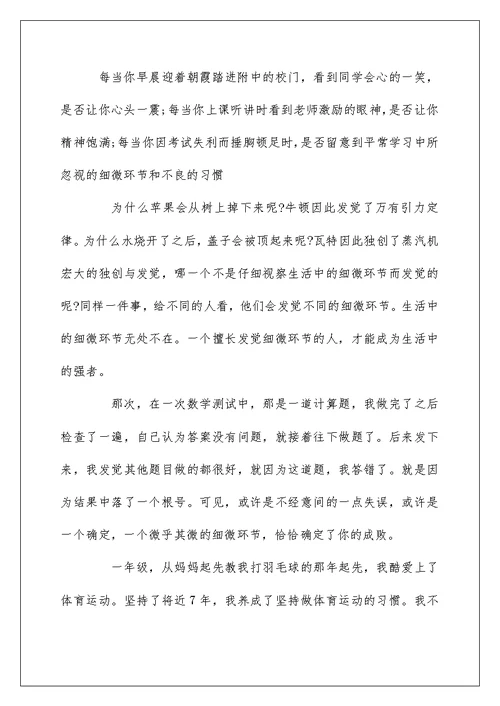 每当你早晨迎着朝霞踏进附中的校门，看到同学会心的一笑，是否让你心头一震；每当你上课听讲时看到老师激励的眼神，是否让你精神饱满；每当你因考试失利而捶胸顿足时，是否留意到平常学习中所忽视的细微环节和不良的习惯

为什么苹果会从树上掉下来呢?牛顿因此发觉了万有引力定律。为什么水烧开了之后，盖子会被顶起来呢?瓦特因此独创了蒸汽机宏大的独创与发觉，哪一个不是仔细视察生活中的细微环节而发觉的呢?同样一件事，给不同的人看，他们会发觉不同的细微环节。生活中的细微环节无处不在。一个擅长发觉细微环节的人，才能成为生活中的强者。

那次，在一次数学测试中，那是一道计算题，我做完了之后检查了一遍，自己认为答案没有问题，就接着往下做题了。后来发下来，我发觉其他题目做的都很好，就因为这道题，我答错了。就是因为结果中落了一个根号。可见，或许是不经意间的一点失误，或许是一个确定，一个微乎其微的细微环节，恰恰确定了你的成败。

一年级，从妈妈起先教我打羽毛球的那年起先，我酷爱上了体育运动。坚持了将近7年，我养成了坚持做体育运动的习惯。我不